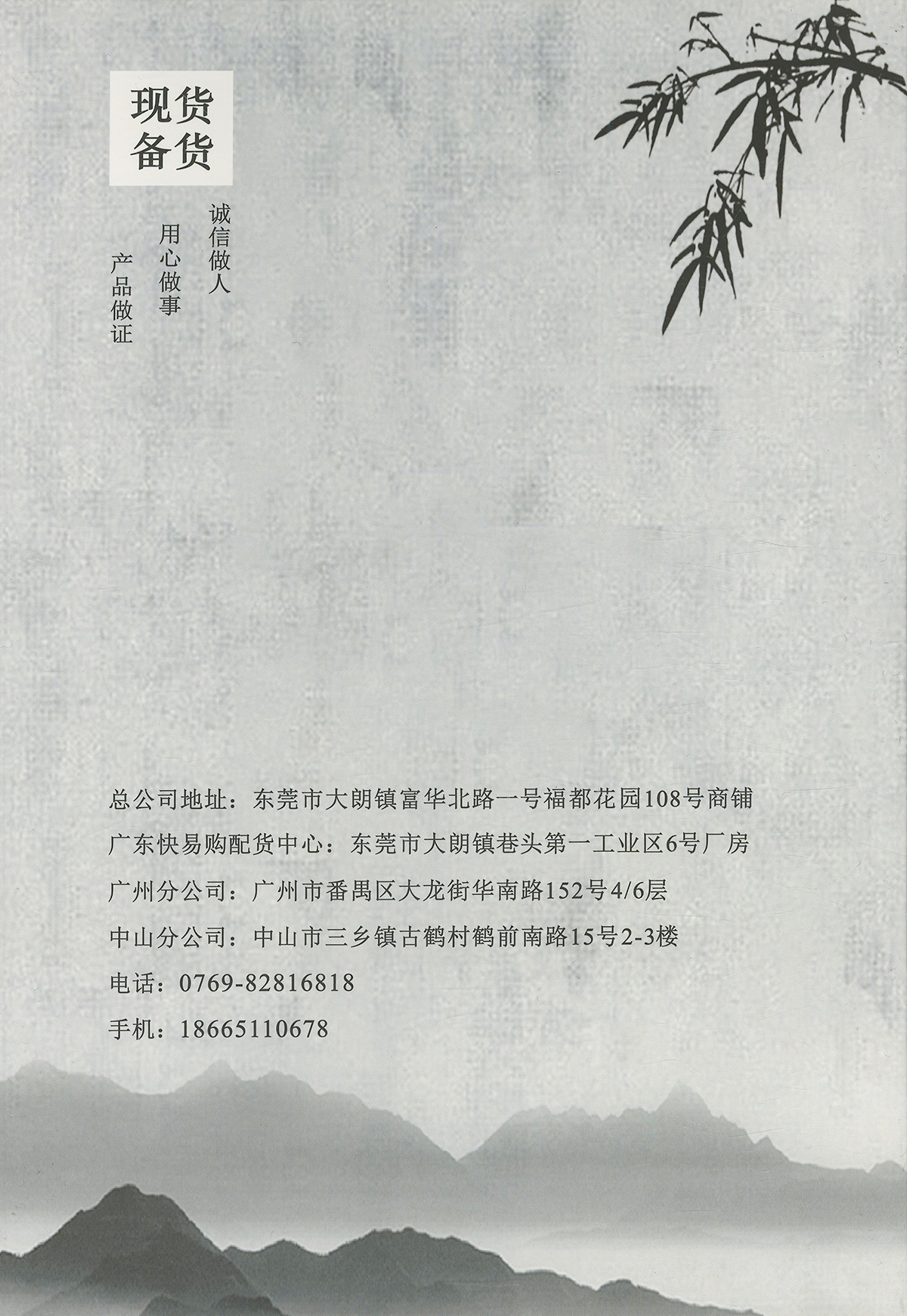 现货
备货

诚信做人
用心做事
产品做证

总公司地址：东莞市大朗镇富华北路一号福都花园108号商铺

广东快易购配货中心：东莞市大朗镇巷头第一工业区6号厂房

广州分公司：广州市番禺区大龙街华南路152号4/6层

中山分公司：中山市三乡镇古鹤村鹤前南路15号2-3楼

电话：0769-82816818

手机：18665110678